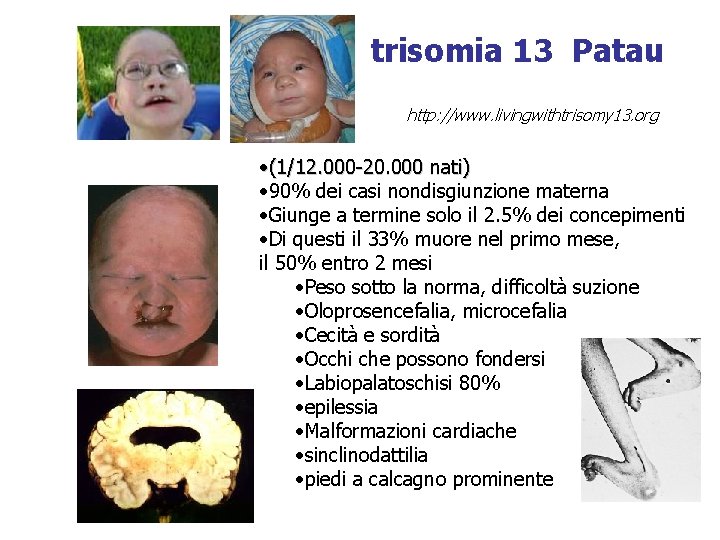 trisomia 13 Patau

http://www.livingwithtrisomy13.org

• (1/12.000-20.000 nati)
• 90% dei casi nondisgiunzione materna
• Giunge a termine solo il 2.5% dei concepimenti
• Di questi il 33% muore nel primo mese, il 50% entro 2 mesi
• Peso sotto la norma, difficoltà suzione
• Oloprosencefalia, microcefalia
• Cecità e sordità
• Occhi che possono fondersi
• Labiopalatoschisi 80%
• epilessia
• Malformazioni cardiache
• sinclinodattilia
• piedi a calcagno prominente